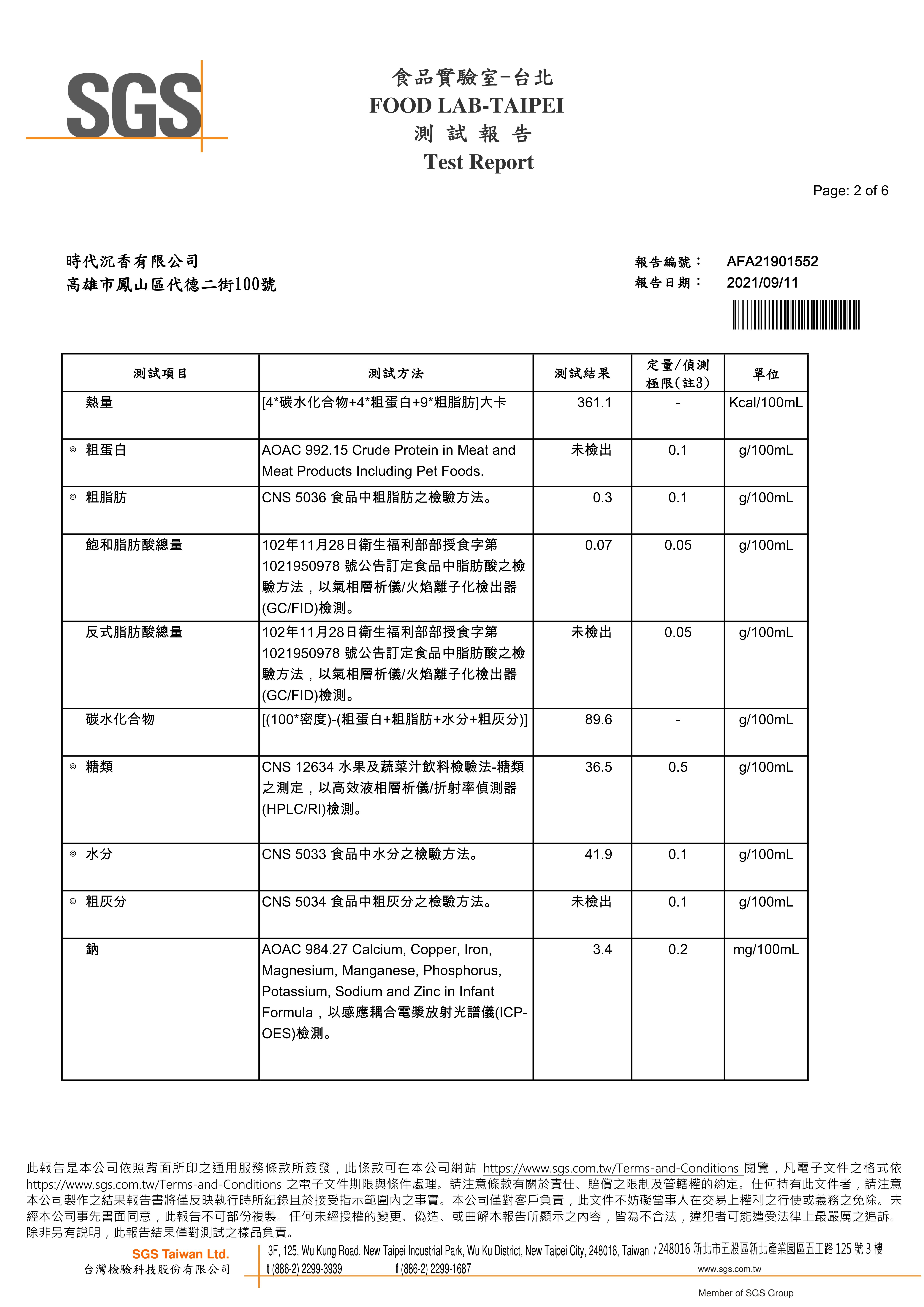 SGS

食品實驗室-台北
FOOD LAB-TAIPEI
測 試 報 告
Test Report

Page: 2 of 6

時代沉香有限公司
高雄市鳳山區代德二街100號

報告編號： AFA21901552
報告日期： 2021/09/11

| 測試項目 | 測試方法 | 測試結果 | 定量/偵測極限(註3) | 單位 |
|---|---|---|---|---|
| 熱量 | [4*碳水化合物+4*粗蛋白+9*粗脂肪]大卡 | 361.1 | - | Kcal/100mL |
| ◎ 粗蛋白 | AOAC 992.15 Crude Protein in Meat and Meat Products Including Pet Foods. | 未檢出 | 0.1 | g/100mL |
| ◎ 粗脂肪 | CNS 5036 食品中粗脂肪之檢驗方法。 | 0.3 | 0.1 | g/100mL |
| 飽和脂肪酸總量 | 102年11月28日衛生福利部部授食字第1021950978 號公告訂定食品中脂肪酸之檢驗方法，以氣相層析儀/火焰離子化檢出器(GC/FID)檢測。 | 0.07 | 0.05 | g/100mL |
| 反式脂肪酸總量 | 102年11月28日衛生福利部部授食字第1021950978 號公告訂定食品中脂肪酸之檢驗方法，以氣相層析儀/火焰離子化檢出器(GC/FID)檢測。 | 未檢出 | 0.05 | g/100mL |
| 碳水化合物 | [(100*密度)-(粗蛋白+粗脂肪+水分+粗灰分)] | 89.6 | - | g/100mL |
| ◎ 糖類 | CNS 12634 水果及蔬菜汁飲料檢驗法-糖類之測定，以高效液相層析儀/折射率偵測器(HPLC/RI)檢測。 | 36.5 | 0.5 | g/100mL |
| ◎ 水分 | CNS 5033 食品中水分之檢驗方法。 | 41.9 | 0.1 | g/100mL |
| ◎ 粗灰分 | CNS 5034 食品中粗灰分之檢驗方法。 | 未檢出 | 0.1 | g/100mL |
| 鈉 | AOAC 984.27 Calcium, Copper, Iron, Magnesium, Manganese, Phosphorus, Potassium, Sodium and Zinc in Infant Formula，以感應耦合電漿放射光譜儀(ICP-OES)檢測。 | 3.4 | 0.2 | mg/100mL |

此報告是本公司依照背面所印之通用服務條款所簽發，此條款可在本公司網站 https://www.sgs.com.tw/Terms-and-Conditions 閱覽，凡電子文件之格式依 https://www.sgs.com.tw/Terms-and-Conditions 之電子文件期限與條件處理。請注意條款有關於責任、賠償之限制及管轄權的約定。任何持有此文件者，請注意本公司製作之結果報告書將僅反映執行時所紀錄且於接受指示範圍內之事實。本公司僅對客戶負責，此文件不妨礙當事人在交易上權利之行使或義務之免除。未經本公司事先書面同意，此報告不可部份複製。任何未經授權的變更、偽造、或曲解本報告所顯示之內容，皆為不合法，違犯者可能遭受法律上最嚴厲之追訴。除非另有說明，此報告結果僅對測試之樣品負責。

SGS Taiwan Ltd.
台灣檢驗科技股份有限公司
3F, 125, Wu Kung Road, New Taipei Industrial Park, Wu Ku District, New Taipei City, 248016, Taiwan / 248016 新北市五股區新北產業園區五工路 125 號 3 樓
t (886-2) 2299-3939 f (886-2) 2299-1687 www.sgs.com.tw
Member of SGS Group